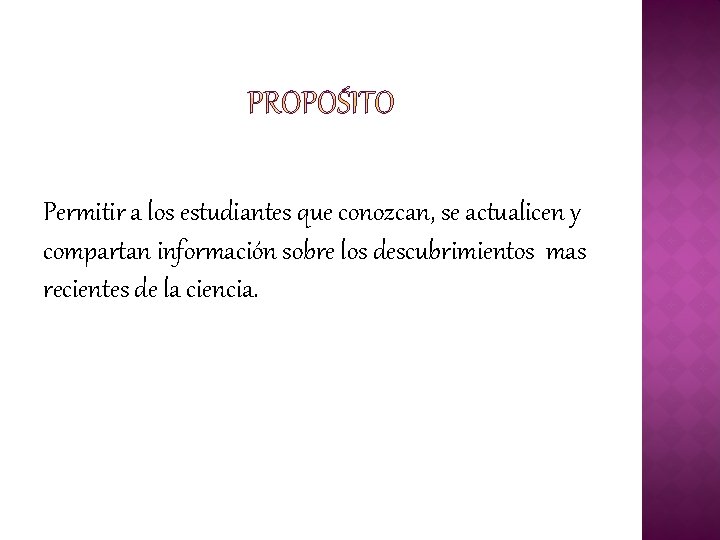 PROPOŚITO

Permitir a los estudiantes que conozcan, se actualicen y compartan información sobre los descubrimientos mas recientes de la ciencia.